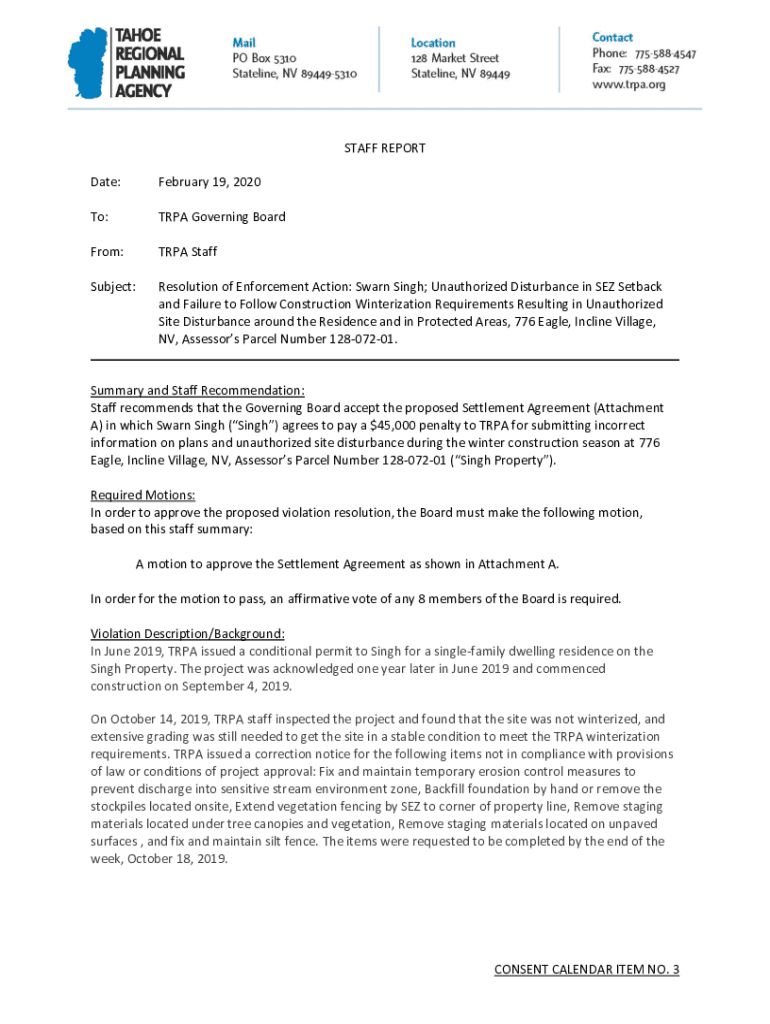 TAHOE REGIONAL PLANNING AGENCY

Mail
PO Box 5310
Stateline, NV 89449-5310

Location
128 Market Street
Stateline, NV 89449

Contact
Phone: 775-588-4547
Fax: 775-588-4527
www.trpa.org

STAFF REPORT

Date: February 19, 2020

To: TRPA Governing Board

From: TRPA Staff

Subject: Resolution of Enforcement Action: Swarn Singh; Unauthorized Disturbance in SEZ Setback and Failure to Follow Construction Winterization Requirements Resulting in Unauthorized Site Disturbance around the Residence and in Protected Areas, 776 Eagle, Incline Village, NV, Assessor's Parcel Number 128-072-01.

Summary and Staff Recommendation:
Staff recommends that the Governing Board accept the proposed Settlement Agreement (Attachment A) in which Swarn Singh ("Singh") agrees to pay a $45,000 penalty to TRPA for submitting incorrect information on plans and unauthorized site disturbance during the winter construction season at 776 Eagle, Incline Village, NV, Assessor's Parcel Number 128-072-01 ("Singh Property").

Required Motions:
In order to approve the proposed violation resolution, the Board must make the following motion, based on this staff summary:

A motion to approve the Settlement Agreement as shown in Attachment A.

In order for the motion to pass, an affirmative vote of any 8 members of the Board is required.

Violation Description/Background:
In June 2019, TRPA issued a conditional permit to Singh for a single-family dwelling residence on the Singh Property. The project was acknowledged one year later in June 2019 and commenced construction on September 4, 2019.

On October 14, 2019, TRPA staff inspected the project and found that the site was not winterized, and extensive grading was still needed to get the site in a stable condition to meet the TRPA winterization requirements. TRPA issued a correction notice for the following items not in compliance with provisions of law or conditions of project approval: Fix and maintain temporary erosion control measures to prevent discharge into sensitive stream environment zone, Backfill foundation by hand or remove the stockpiles located onsite, Extend vegetation fencing by SEZ to corner of property line, Remove staging materials located under tree canopies and vegetation, Remove staging materials located on unpaved surfaces , and fix and maintain silt fence. The items were requested to be completed by the end of the week, October 18, 2019.

CONSENT CALENDAR ITEM NO. 3